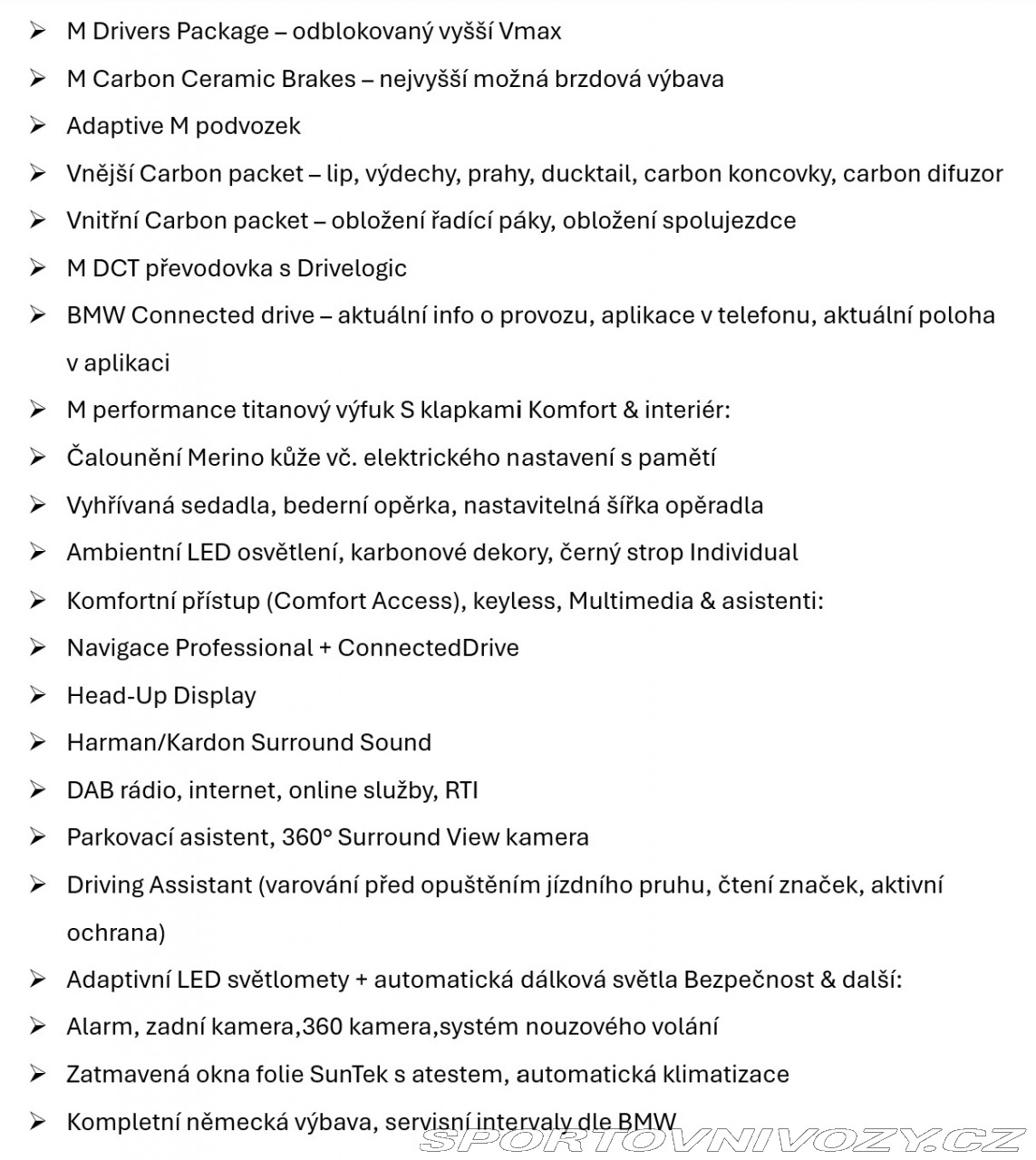 ➢ M Drivers Package – odblokovaný vyšší Vmax
➢ M Carbon Ceramic Brakes – nejvyšší možná brzdová výbava
➢ Adaptive M podvozek
➢ Vnější Carbon packet – lip, výdechy, prahy, ducktail, carbon koncovky, carbon difuzor
➢ Vnitřní Carbon packet – obložení řadící páky, obložení spolujezdce
➢ M DCT převodovka s Drivelogic
➢ BMW Connected drive – aktuální info o provozu, aplikace v telefonu, aktuální poloha v aplikaci
➢ M performance titanový výfuk S klapkami Komfort & interiér:
➢ Čalounění Merino kůže vč. elektrického nastavení s pamětí
➢ Vyhřívaná sedadla, bederní opěrka, nastavitelná šířka opěradla
➢ Ambientní LED osvětlení, karbonové dekory, černý strop Individual
➢ Komfortní přístup (Comfort Access), keyless, Multimedia & asistenti:
➢ Navigace Professional + ConnectedDrive
➢ Head-Up Display
➢ Harman/Kardon Surround Sound
➢ DAB rádio, internet, online služby, RTI
➢ Parkovací asistent, 360° Surround View kamera
➢ Driving Assistant (varování před opuštěním jízdního pruhu, čtení značek, aktivní ochrana)
➢ Adaptivní LED světlomety + automatická dálková světla Bezpečnost & další:
➢ Alarm, zadní kamera,360 kamera,systém nouzového volání
➢ Zatmavená okna folie SunTek s atestem, automatická klimatizace
➢ Kompletní německá výbava, servisní intervaly dle BMW
SPORTOVNIVOZY.CZ